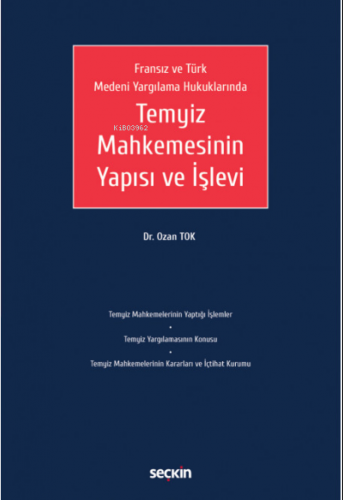 Fransız ve Türk
Medeni Yargılama Hukuklarında

Temyiz
Mahkemesinin
Yapısı ve İşlevi

KiB03962

Dr. Ozan TOK

Temyiz Mahkemelerinin Yaptığı İşlemler
•
Temyiz Yargılamasının Konusu
•
Temyiz Mahkemelerinin Kararları ve İçtihat Kurumu

seçkin